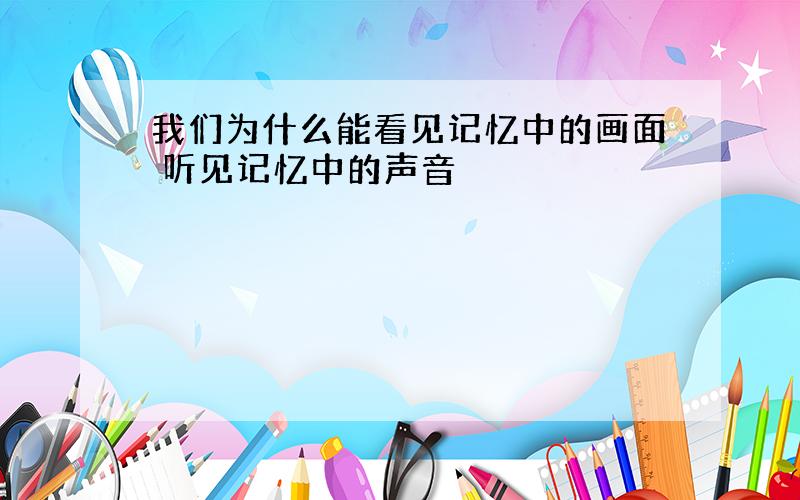 我们为什么能看见记忆中的画面 听见记忆中的声音